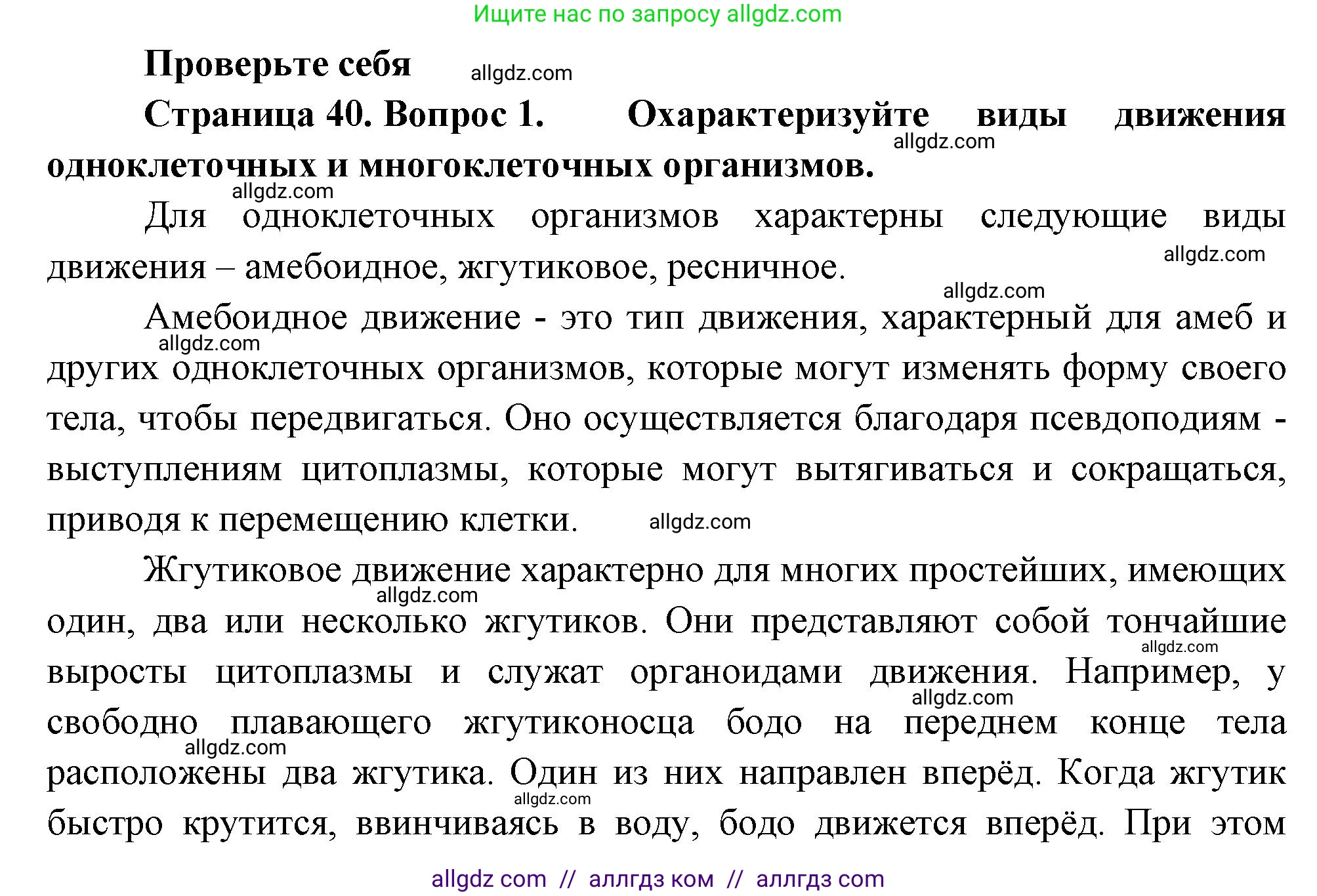 Ищите нас по запросу allgdz.com

Проверьте себя allgdz.com

Страница 40. Вопрос 1. Охарактеризуйте виды движения allgdz.com одноклеточных и многоклеточных организмов.

allgdz.com
Для одноклеточных организмов характерны следующие виды движения – амебоидное, жгутиковое, ресничное. allgdz.com

allgdz.com
Амебоидное движение - это тип движения, характерный для амеб и allgdz.com других одноклеточных организмов, которые могут изменять форму своего тела, чтобы передвигаться. Оно осуществляется благодаря псевдоподиям - выступлениям цитоплазмы, которые могут вытягиваться и сокращаться, приводя к перемещению клетки. allgdz.com

Жгутиковое движение характерно для многих простейших, имеющих allgdz.com один, два или несколько жгутиков. Они представляют собой тончайшие allgdz.com выросты цитоплазмы и служат органоидами движения. Например, у allgdz.com свободно плавающего жгутиконосца бодо на переднем конце тела allgdz.com расположены два жгутика. Один из них направлен вперёд. Когда жгутик allgdz.com быстро крутится, ввинчиваясь в воду, бодо движется вперёд. При этом

allgdz com // аллгдз ком // аллгдз com